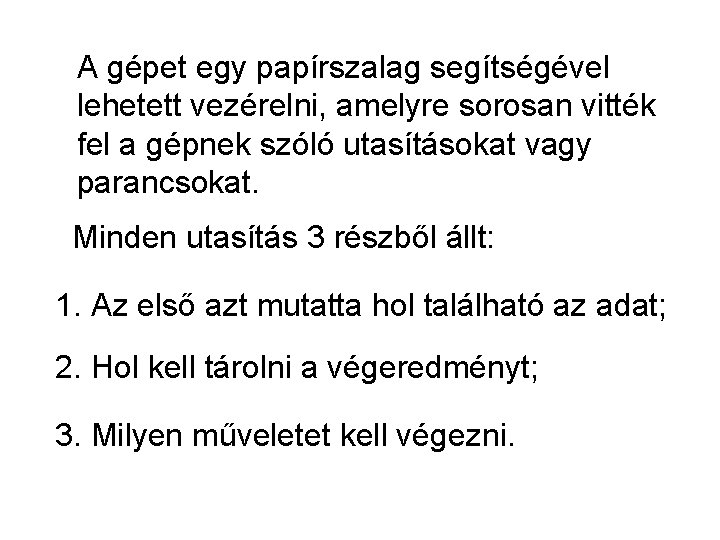 A gépet egy papírszalag segítségével lehetett vezérelni, amelyre sorosan vitték fel a gépnek szóló utasításokat vagy parancsokat.

Minden utasítás 3 részből állt:

1. Az első azt mutatta hol található az adat;

2. Hol kell tárolni a végeredményt;

3. Milyen műveletet kell végezni.